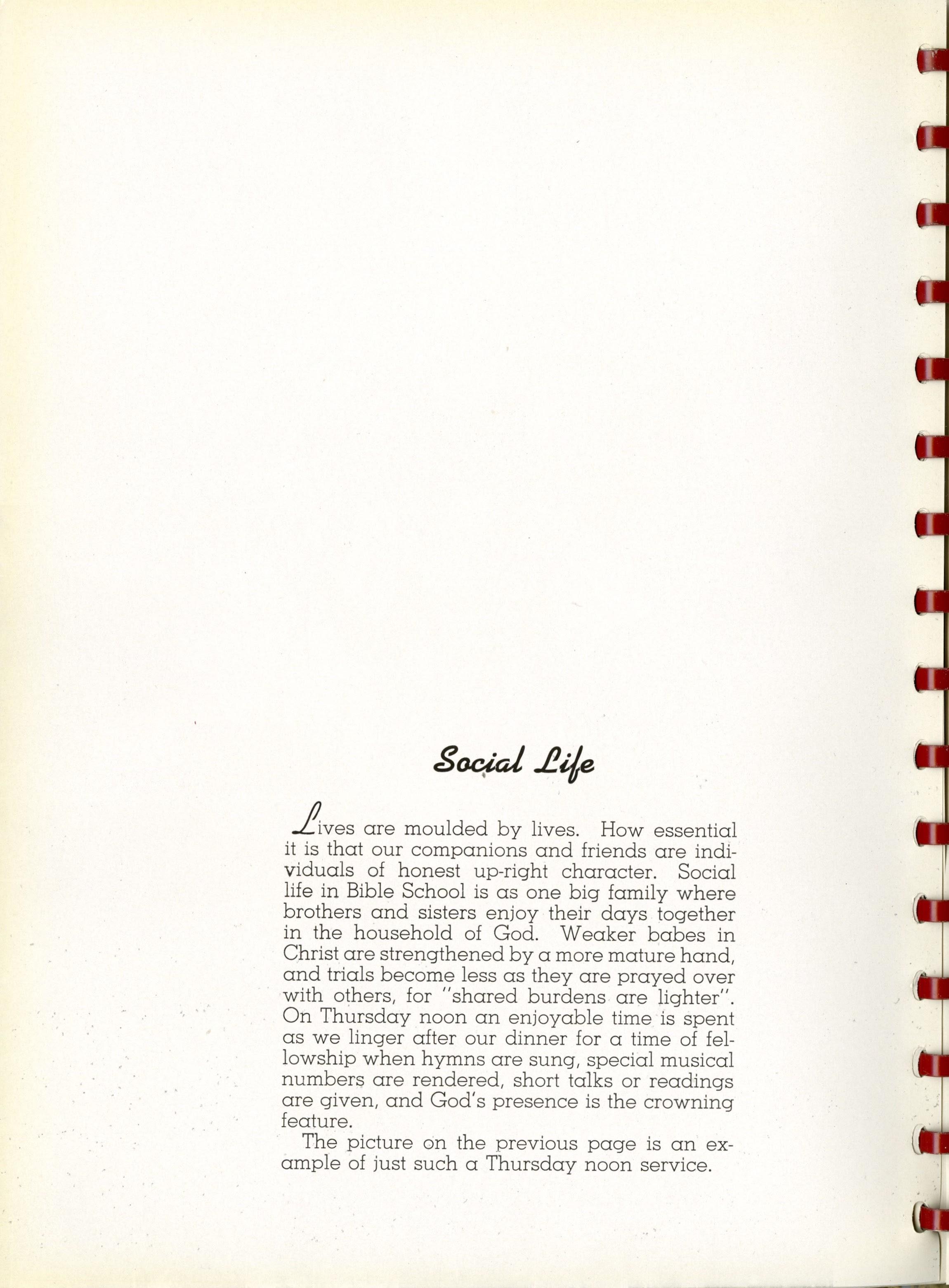 Social Life

Lives are moulded by lives. How essential it is that our companions and friends are individuals of honest up-right character. Social life in Bible School is as one big family where brothers and sisters enjoy their days together in the household of God. Weaker babes in Christ are strengthened by a more mature hand, and trials become less as they are prayed over with others, for "shared burdens are lighter". On Thursday noon an enjoyable time is spent as we linger after our dinner for a time of fellowship when hymns are sung, special musical numbers are rendered, short talks or readings are given, and God's presence is the crowning feature.

The picture on the previous page is an example of just such a Thursday noon service.